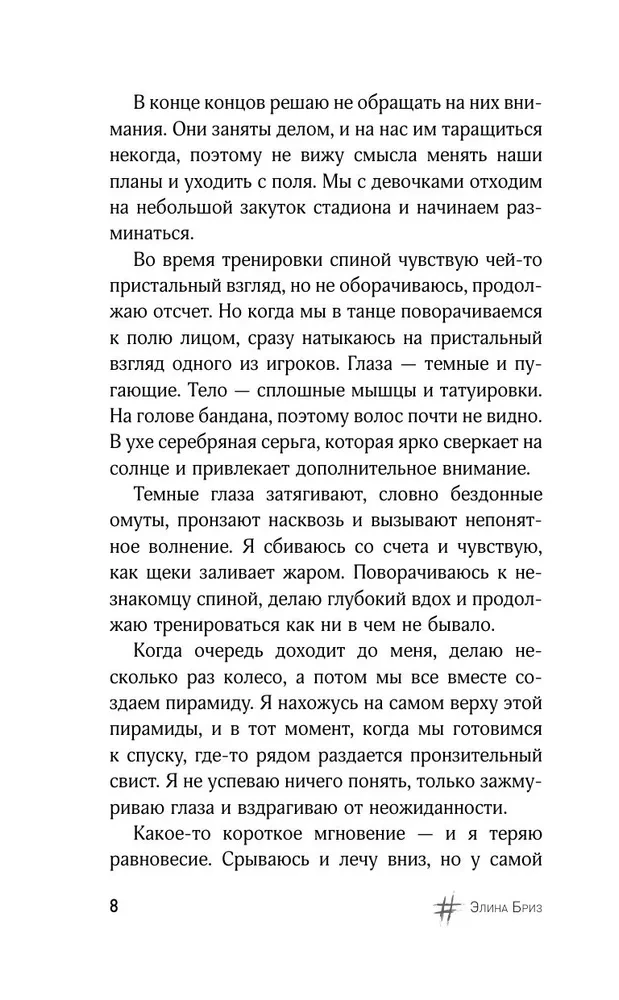 В конце концов решаю не обращать на них внимания. Они заняты делом, и на нас им таращиться некогда, поэтому не вижу смысла менять наши планы и уходить с поля. Мы с девочками отходим на небольшой закуток стадиона и начинаем разминаться.

Во время тренировки спиной чувствую чей-то пристальный взгляд, но не оборачиваюсь, продолжаю отсчет. Но когда мы в танце поворачиваемся к полю лицом, сразу натыкаюсь на пристальный взгляд одного из игроков. Глаза — темные и пугающие. Тело — сплошные мышцы и татуировки. На голове бандана, поэтому волос почти не видно. В ухе серебряная серьга, которая ярко сверкает на солнце и привлекает дополнительное внимание.

Темные глаза затягивают, словно бездонные омуты, пронзают насквозь и вызывают непонятное волнение. Я сбиваюсь со счета и чувствую, как щеки заливает жаром. Поворачиваюсь к незнакомцу спиной, делаю глубокий вдох и продолжаю тренироваться как ни в чем не бывало.

Когда очередь доходит до меня, делаю несколько раз колесо, а потом мы все вместе создаем пирамиду. Я нахожусь на самом верху этой пирамиды, и в тот момент, когда мы готовимся к спуску, где-то рядом раздается пронзительный свист. Я не успеваю ничего понять, только зажмуриваю глаза и вздрагиваю от неожиданности.

Какое-то короткое мгновение — и я теряю равновесие. Срываюсь и лечу вниз, но у самой

8 # Элина Бриз